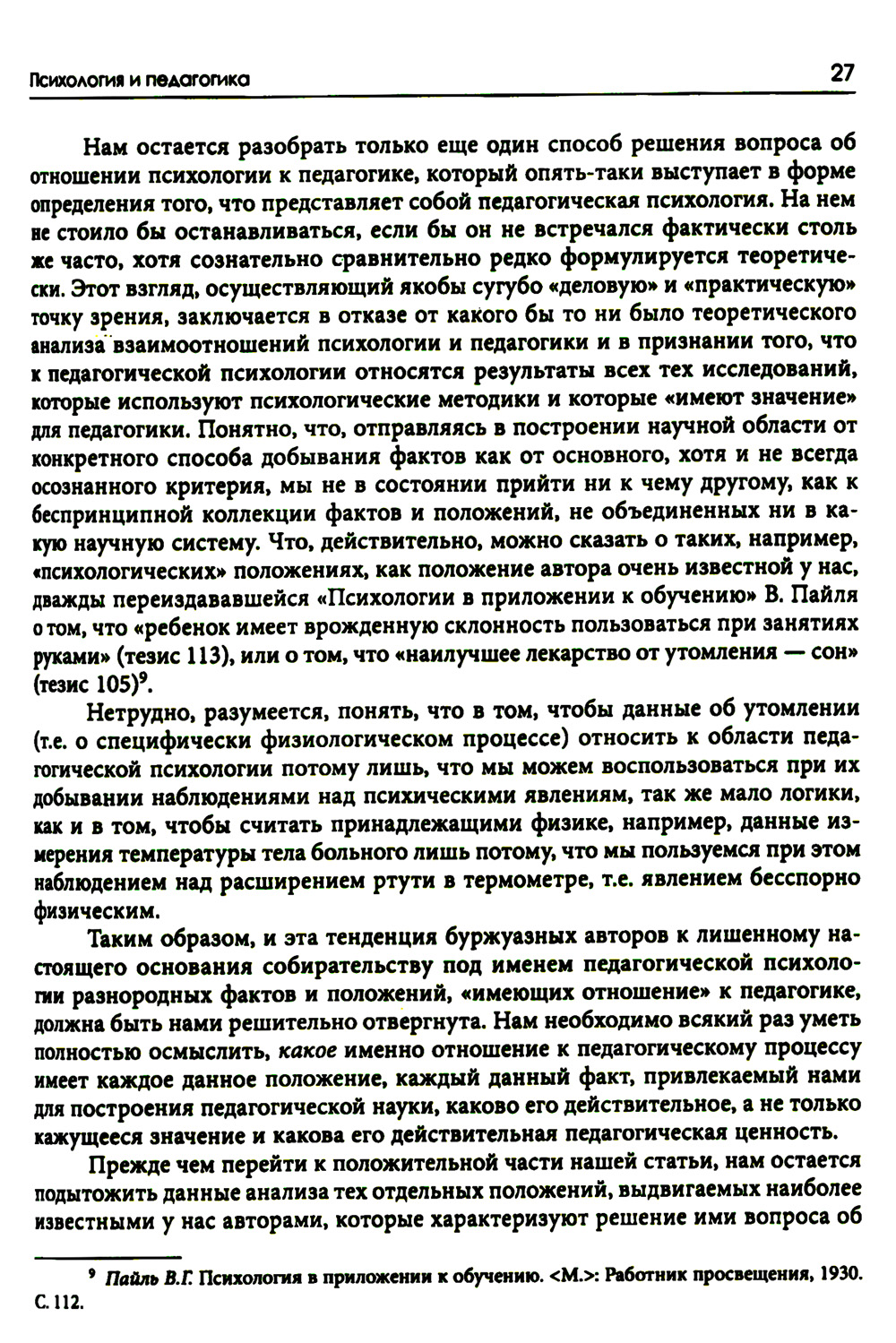 Психология и педагогика

27

Нам остается разобрать только еще один способ решения вопроса об отношении психологии к педагогике, который опять-таки выступает в форме определения того, что представляет собой педагогическая психология. На нем не стоило бы останавливаться, если бы он не встречался фактически столь же часто, хотя сознательно сравнительно редко формулируется теоретически. Этот взгляд, осуществляющий якобы сугубо «деловую» и «практическую» точку зрения, заключается в отказе от какого бы то ни было теоретического анализа взаимоотношений психологии и педагогики и в признании того, что к педагогической психологии относятся результаты всех тех исследований, которые используют психологические методики и которые «имеют значение» для педагогики. Понятно, что, отправляясь в построении научной области от конкретного способа добывания фактов как от основного, хотя и не всегда осознанного критерия, мы не в состоянии прийти ни к чему другому, как к беспринципной коллекции фактов и положений, не объединенных ни в какую научную систему. Что, действительно, можно сказать о таких, например, «психологических» положениях, как положение автора очень известной у нас, дважды переиздававшейся «Психологии в приложении к обучению» В. Пайля о том, что «ребенок имеет врожденную склонность пользоваться при занятиях руками» (тезис 113), или о том, что «наилучшее лекарство от утомления — сон» (тезис 105)$^9$.

Нетрудно, разумеется, понять, что в том, чтобы данные об утомлении (т.е. о специфически физиологическом процессе) относить к области педагогической психологии потому лишь, что мы можем воспользоваться при их добывании наблюдениями над психическими явлениям, так же мало логики, как и в том, чтобы считать принадлежащими физике, например, данные измерения температуры тела больного лишь потому, что мы пользуемся при этом наблюдением над расширением ртути в термометре, т.е. явлением бесспорно физическим.

Таким образом, и эта тенденция буржуазных авторов к лишенному настоящего основания собирательству под именем педагогической психологии разнородных фактов и положений, «имеющих отношение» к педагогике, должна быть нами решительно отвергнута. Нам необходимо всякий раз уметь полностью осмыслить, какое именно отношение к педагогическому процессу имеет каждое данное положение, каждый данный факт, привлекаемый нами для построения педагогической науки, каково его действительное, а не только кажущееся значение и какова его действительная педагогическая ценность.

Прежде чем перейти к положительной части нашей статьи, нам остается подытожить данные анализа тех отдельных положений, выдвигаемых наиболее известными у нас авторами, которые характеризуют решение ими вопроса об

$^9$ Пайль В.Г. Психология в приложении к обучению. <М.>: Работник просвещения, 1930. С. 112.